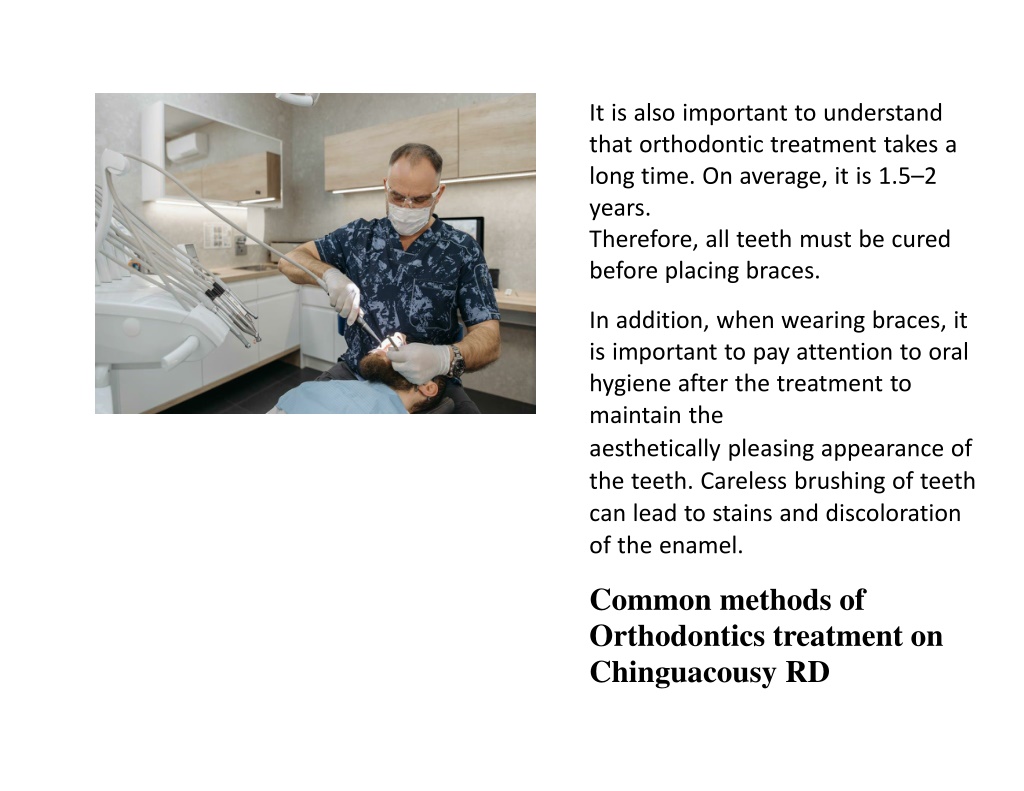 It is also important to understand that orthodontic treatment takes a long time. On average, it is 1.5–2 years.
Therefore, all teeth must be cured before placing braces.

In addition, when wearing braces, it is important to pay attention to oral hygiene after the treatment to maintain the aesthetically pleasing appearance of the teeth. Careless brushing of teeth can lead to stains and discoloration of the enamel.

Common methods of Orthodontics treatment on Chinguacousy RD